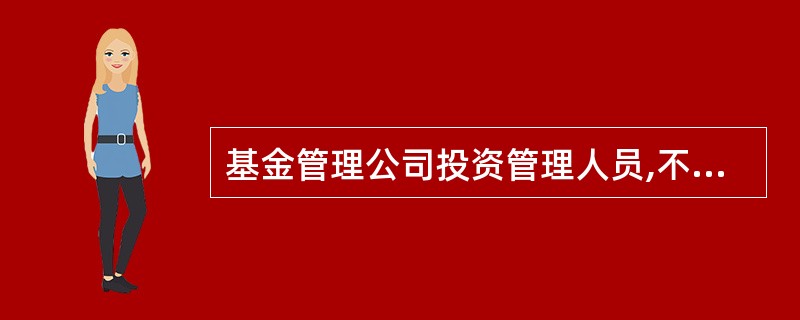 基金管理公司投资管理人员,不...